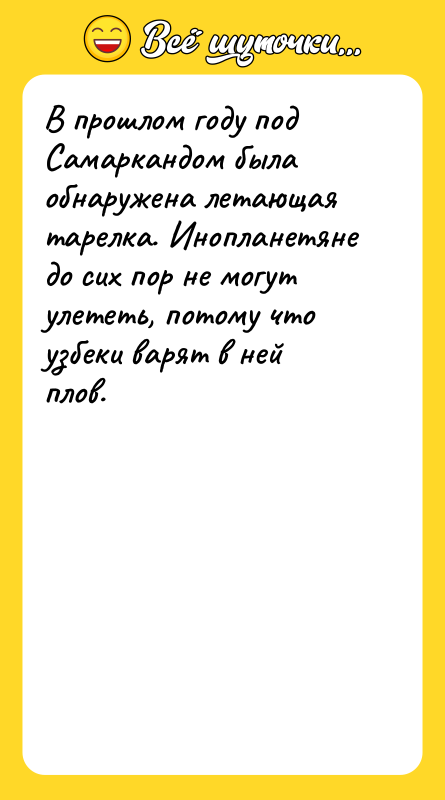 Всё шуточки...

В прошлом году под Самаркандом была обнаружена летающая тарелка. Инопланетяне до сих пор не могут улететь, потому что узбеки варят в ней плов.